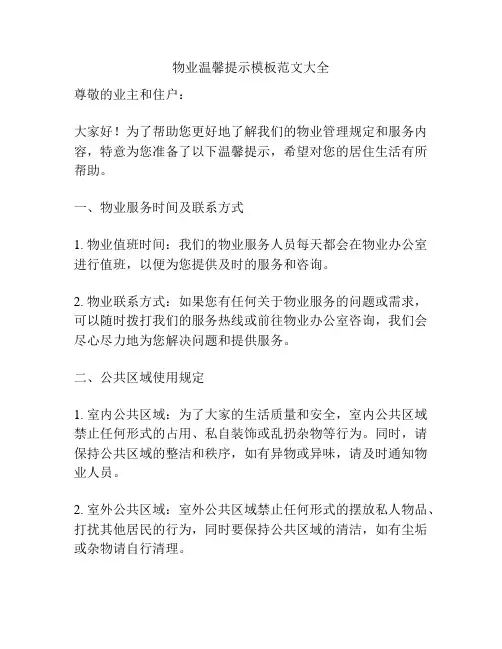 物业温馨提示模板范文大全

尊敬的业主和住户：

大家好！为了帮助您更好地了解我们的物业管理规定和服务内容，特意为您准备了以下温馨提示，希望对您的居住生活有所帮助。

一、物业服务时间及联系方式

1. 物业值班时间：我们的物业服务人员每天都会在物业办公室进行值班，以便为您提供及时的服务和咨询。

2. 物业联系方式：如果您有任何关于物业服务的问题或需求，可以随时拨打我们的服务热线或前往物业办公室咨询，我们会尽心尽力地为您解决问题和提供服务。

二、公共区域使用规定

1. 室内公共区域：为了大家的生活质量和安全，室内公共区域禁止任何形式的占用、私自装饰或乱扔杂物等行为。同时，请保持公共区域的整洁和秩序，如有异物或异味，请及时通知物业人员。

2. 室外公共区域：室外公共区域禁止任何形式的摆放私人物品、打扰其他居民的行为，同时要保持公共区域的清洁，如有尘垢或杂物请自行清理。